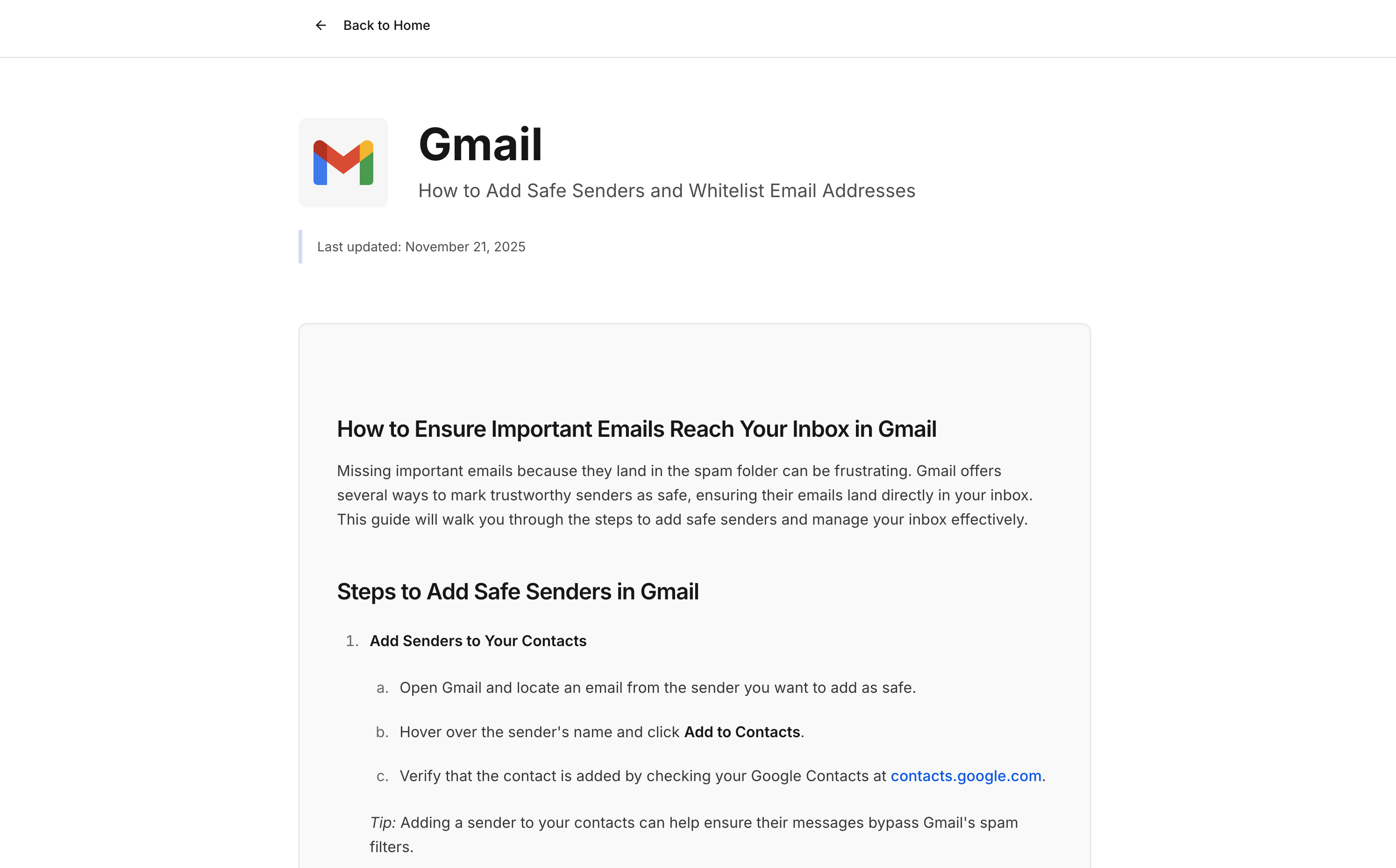 Back to Home

Gmail

How to Add Safe Senders and Whitelist Email Addresses

Last updated: November 21, 2025

How to Ensure Important Emails Reach Your Inbox in Gmail

Missing important emails because they land in the spam folder can be frustrating. Gmail offers several ways to mark trustworthy senders as safe, ensuring their emails land directly in your inbox. This guide will walk you through the steps to add safe senders and manage your inbox effectively.

Steps to Add Safe Senders in Gmail

1. Add Senders to Your Contacts

a. Open Gmail and locate an email from the sender you want to add as safe.

b. Hover over the sender's name and click Add to Contacts.

c. Verify that the contact is added by checking your Google Contacts at contacts.google.com.

Tip: Adding a sender to your contacts can help ensure their messages bypass Gmail's spam filters.